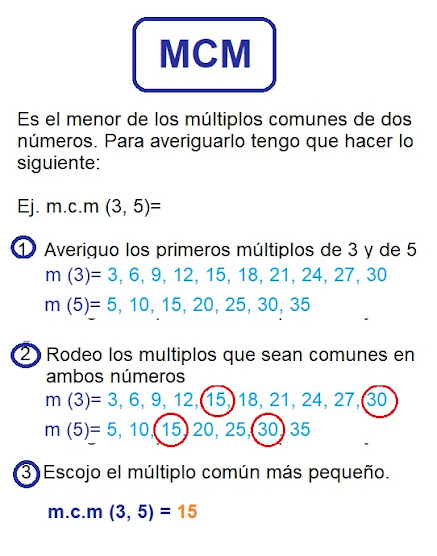 MCM

Es el menor de los múltiplos comunes de dos números. Para averiguarlo tengo que hacer lo siguiente:

Ej. m.c.m (3, 5)=

1 Averiguo los primeros múltiplos de 3 y de 5
m (3)= 3, 6, 9, 12, 15, 18, 21, 24, 27, 30
m (5)= 5, 10, 15, 20, 25, 30, 35

2 Rodeo los multiplos que sean comunes en ambos números
m (3)= 3, 6, 9, 12, 15, 18, 21, 24, 27, 30
m (5)= 5, 10, 15, 20, 25, 30, 35

3 Escojo el múltiplo común más pequeño.

m.c.m (3, 5) = 15